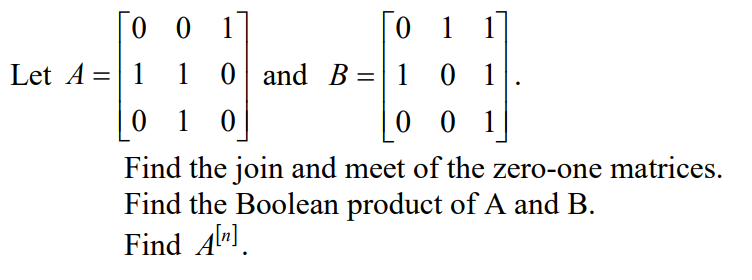 Let $A = \begin{bmatrix} 0 & 0 & 1 \\ 1 & 1 & 0 \\ 0 & 1 & 0 \end{bmatrix}$ and $B = \begin{bmatrix} 0 & 1 & 1 \\ 1 & 0 & 1 \\ 0 & 0 & 1 \end{bmatrix}$.

Find the join and meet of the zero-one matrices.
Find the Boolean product of A and B.
Find $A^{[n]}$.